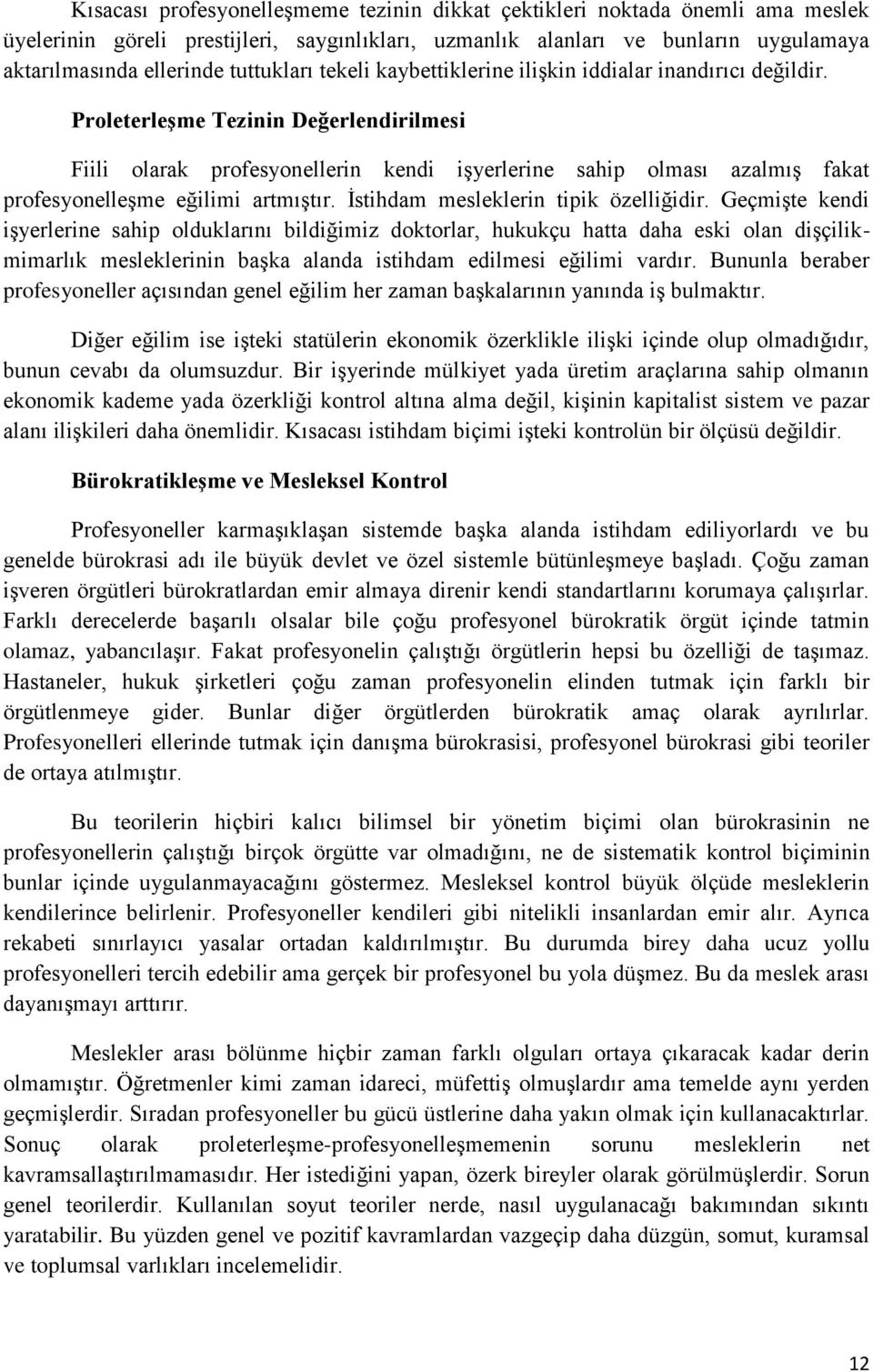 Kısacası profesyonelleşmeme tezinin dikkat çektikleri noktada önemli ama meslek üyelerinin göreli prestijleri, saygınlıkları, uzmanlık alanları ve bunların uygulamaya aktarılmasında ellerinde tuttukları tekeli kaybettiklerine ilişkin iddialar inandırıcı değildir.

Proleterleşme Tezinin Değerlendirilmesi

Fiili olarak profesyonellerin kendi işyerlerine sahip olması azalmış fakat profesyonelleşme eğilimi artmıştır. İstihdam mesleklerin tipik özelliğidir. Geçmişte kendi işyerlerine sahip olduklarını bildiğimiz doktorlar, hukukçu hatta daha eski olan dişçilik-mimarlık mesleklerinin başka alanda istihdam edilmesi eğilimi vardır. Bununla beraber profesyoneller açısından genel eğilim her zaman başkalarının yanında iş bulmaktır.

Diğer eğilim ise işteki statülerin ekonomik özerklikle ilişki içinde olup olmadığıdır, bunun cevabı da olumsuzdur. Bir işyerinde mülkiyet yada üretim araçlarına sahip olmanın ekonomik kademe yada özerkliği kontrol altına alma değil, kişinin kapitalist sistem ve pazar alanı ilişkileri daha önemlidir. Kısacası istihdam biçimi işteki kontrolün bir ölçüsü değildir.

Bürokratikleşme ve Mesleksel Kontrol

Profesyoneller karmaşıklaşan sistemde başka alanda istihdam ediliyorlardı ve bu genelde bürokrasi adı ile büyük devlet ve özel sistemle bütünleşmeye başladı. Çoğu zaman işveren örgütleri bürokratlardan emir almaya direnir kendi standartlarını korumaya çalışırlar. Farklı derecelerde başarılı olsalar bile çoğu profesyonel bürokratik örgüt içinde tatmin olamaz, yabancılaşır. Fakat profesyonelin çalıştığı örgütlerin hepsi bu özelliği de taşımaz. Hastaneler, hukuk şirketleri çoğu zaman profesyonelin elinden tutmak için farklı bir örgütlenmeye gider. Bunlar diğer örgütlerden bürokratik amaç olarak ayrılırlar. Profesyonelleri ellerinde tutmak için danışma bürokrasisi, profesyonel bürokrasi gibi teoriler de ortaya atılmıştır.

Bu teorilerin hiçbiri kalıcı bilimsel bir yönetim biçimi olan bürokrasinin ne profesyonellerin çalıştığı birçok örgütte var olmadığını, ne de sistematik kontrol biçiminin bunlar içinde uygulanmayacağını göstermez. Mesleksel kontrol büyük ölçüde mesleklerin kendilerince belirlenir. Profesyoneller kendileri gibi nitelikli insanlardan emir alır. Ayrıca rekabeti sınırlayıcı yasalar ortadan kaldırılmıştır. Bu durumda birey daha ucuz yollu profesyonelleri tercih edebilir ama gerçek bir profesyonel bu yola düşmez. Bu da meslek arası dayanışmayı arttırır.

Meslekler arası bölünme hiçbir zaman farklı olguları ortaya çıkaracak kadar derin olmamıştır. Öğretmenler kimi zaman idareci, müfettiş olmuşlardır ama temelde aynı yerden geçmişlerdir. Sıradan profesyoneller bu gücü üstlerine daha yakın olmak için kullanacaktırlar. Sonuç olarak proleterleşme-profesyonelleşmemenin sorunu mesleklerin net kavramsallaştırılmamasıdır. Her istediğini yapan, özerk bireyler olarak görülmüşlerdir. Sorun genel teorilerdir. Kullanılan soyut teoriler nerde, nasıl uygulanacağı bakımından sıkıntı yaratabilir. Bu yüzden genel ve pozitif kavramlardan vazgeçip daha düzgün, somut, kuramsal ve toplumsal varlıkları incelemelidir.

12